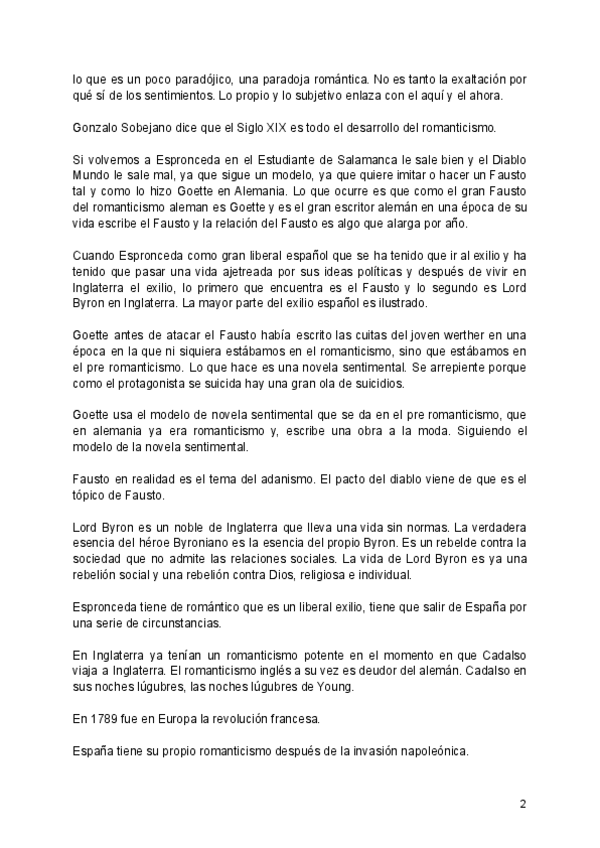 lo que es un poco paradójico, una paradoja romántica. No es tanto la exaltación por qué sí de los sentimientos. Lo propio y lo subjetivo enlaza con el aquí y el ahora.

Gonzalo Sobejano dice que el Siglo XIX es todo el desarrollo del romanticismo.

Si volvemos a Espronceda en el Estudiante de Salamanca le sale bien y el Diablo Mundo le sale mal, ya que sigue un modelo, ya que quiere imitar o hacer un Fausto tal y como lo hizo Goette en Alemania. Lo que ocurre es que como el gran Fausto del romanticismo aleman es Goette y es el gran escritor alemán en una época de su vida escribe el Fausto y la relación del Fausto es algo que alarga por año.

Cuando Espronceda como gran liberal español que se ha tenido que ir al exilio y ha tenido que pasar una vida ajetreada por sus ideas políticas y después de vivir en Inglaterra el exilio, lo primero que encuentra es el Fausto y lo segundo es Lord Byron en Inglaterra. La mayor parte del exilio español es ilustrado.

Goette antes de atacar el Fausto había escrito las cuitas del joven werther en una época en la que ni siquiera estábamos en el romanticismo, sino que estábamos en el pre romanticismo. Lo que hace es una novela sentimental. Se arrepiente porque como el protagonista se suicida hay una gran ola de suicidios.

Goette usa el modelo de novela sentimental que se da en el pre romanticismo, que en alemania ya era romanticismo y, escribe una obra a la moda. Siguiendo el modelo de la novela sentimental.

Fausto en realidad es el tema del adanismo. El pacto del diablo viene de que es el tópico de Fausto.

Lord Byron es un noble de Inglaterra que lleva una vida sin normas. La verdadera esencia del héroe Byroniano es la esencia del propio Byron. Es un rebelde contra la sociedad que no admite las relaciones sociales. La vida de Lord Byron es ya una rebelión social y una rebelión contra Dios, religiosa e individual.

Espronceda tiene de romántico que es un liberal exilio, tiene que salir de España por una serie de circunstancias.

En Inglaterra ya tenían un romanticismo potente en el momento en que Cadalso viaja a Inglaterra. El romanticismo inglés a su vez es deudor del alemán. Cadalso en sus noches lúgubres, las noches lúgubres de Young.

En 1789 fue en Europa la revolución francesa.

España tiene su propio romanticismo después de la invasión napoleónica.

2